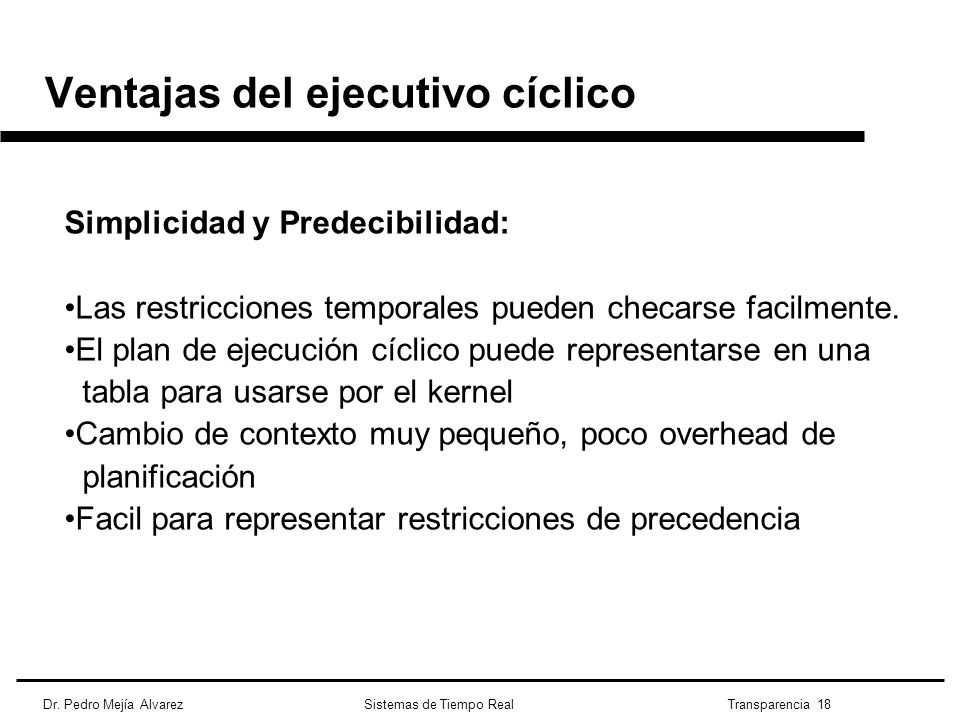 Ventajas del ejecutivo cíclico

Simplicidad y Predecibilidad:

•Las restricciones temporales pueden checarse facilmente.
•El plan de ejecución cíclico puede representarse en una tabla para usarse por el kernel
•Cambio de contexto muy pequeño, poco overhead de planificación
•Facil para representar restricciones de precedencia

Dr. Pedro Mejía Alvarez Sistemas de Tiempo Real Transparencia 18